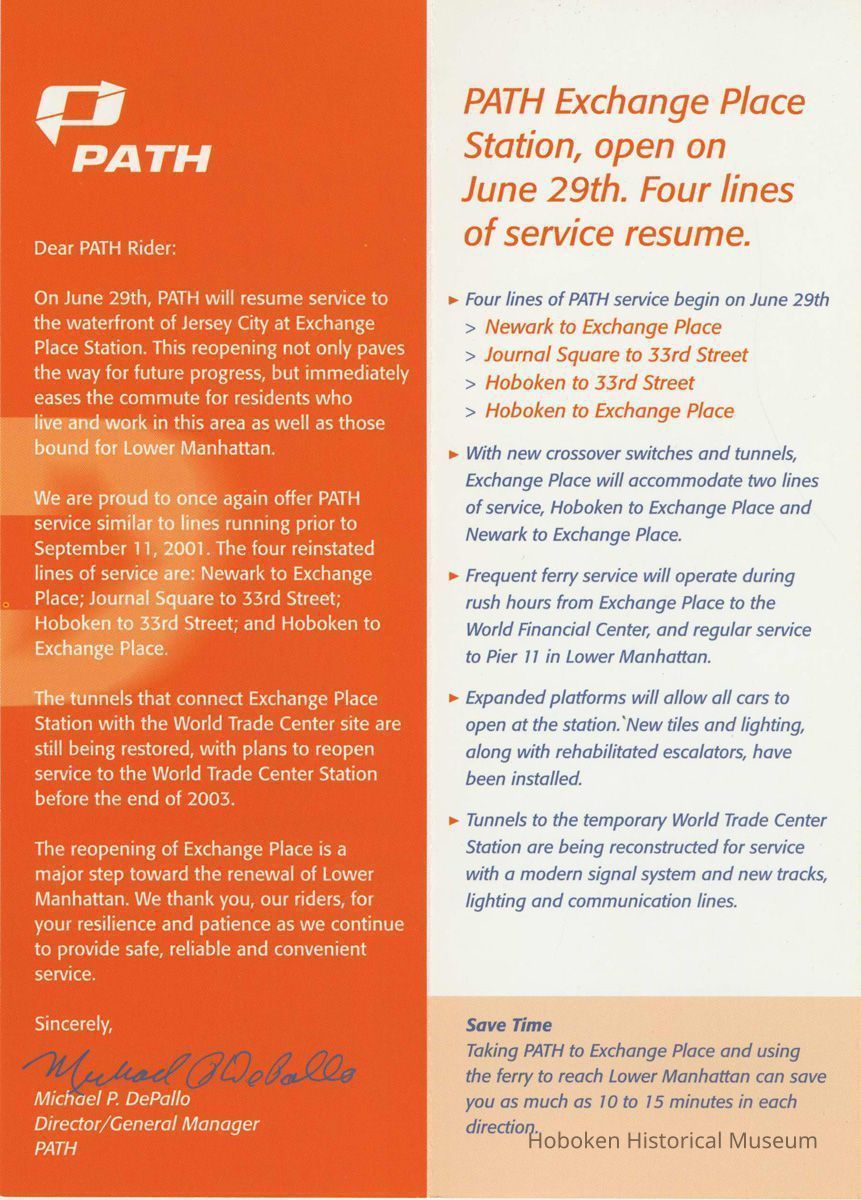 PATH

Dear PATH Rider:

On June 29th, PATH will resume service to the waterfront of Jersey City at Exchange Place Station. This reopening not only paves the way for future progress, but immediately eases the commute for residents who live and work in this area as well as those bound for Lower Manhattan.

We are proud to once again offer PATH service similar to lines running prior to September 11, 2001. The four reinstated lines of service are: Newark to Exchange Place; Journal Square to 33rd Street; Hoboken to 33rd Street; and Hoboken to Exchange Place.

The tunnels that connect Exchange Place Station with the World Trade Center site are still being restored, with plans to reopen service to the World Trade Center Station before the end of 2003.

The reopening of Exchange Place is a major step toward the renewal of Lower Manhattan. We thank you, our riders, for your resilience and patience as we continue to provide safe, reliable and convenient service.

Sincerely,

Michael P. DePallo

Michael P. DePallo
Director/General Manager
PATH

PATH Exchange Place Station, open on June 29th. Four lines of service resume.

► Four lines of PATH service begin on June 29th
> Newark to Exchange Place
> Journal Square to 33rd Street
> Hoboken to 33rd Street
> Hoboken to Exchange Place

► With new crossover switches and tunnels, Exchange Place will accommodate two lines of service, Hoboken to Exchange Place and Newark to Exchange Place.

► Frequent ferry service will operate during rush hours from Exchange Place to the World Financial Center, and regular service to Pier 11 in Lower Manhattan.

► Expanded platforms will allow all cars to open at the station. New tiles and lighting, along with rehabilitated escalators, have been installed.

► Tunnels to the temporary World Trade Center Station are being reconstructed for service with a modern signal system and new tracks, lighting and communication lines.

Save Time
Taking PATH to Exchange Place and using the ferry to reach Lower Manhattan can save you as much as 10 to 15 minutes in each direction.

Hoboken Historical Museum